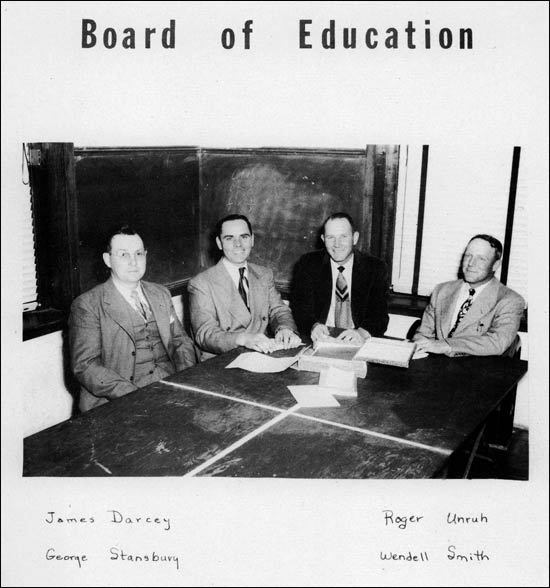 Board of Education

James Darcey

George Stansbury

Roger Unruh

Wendell Smith